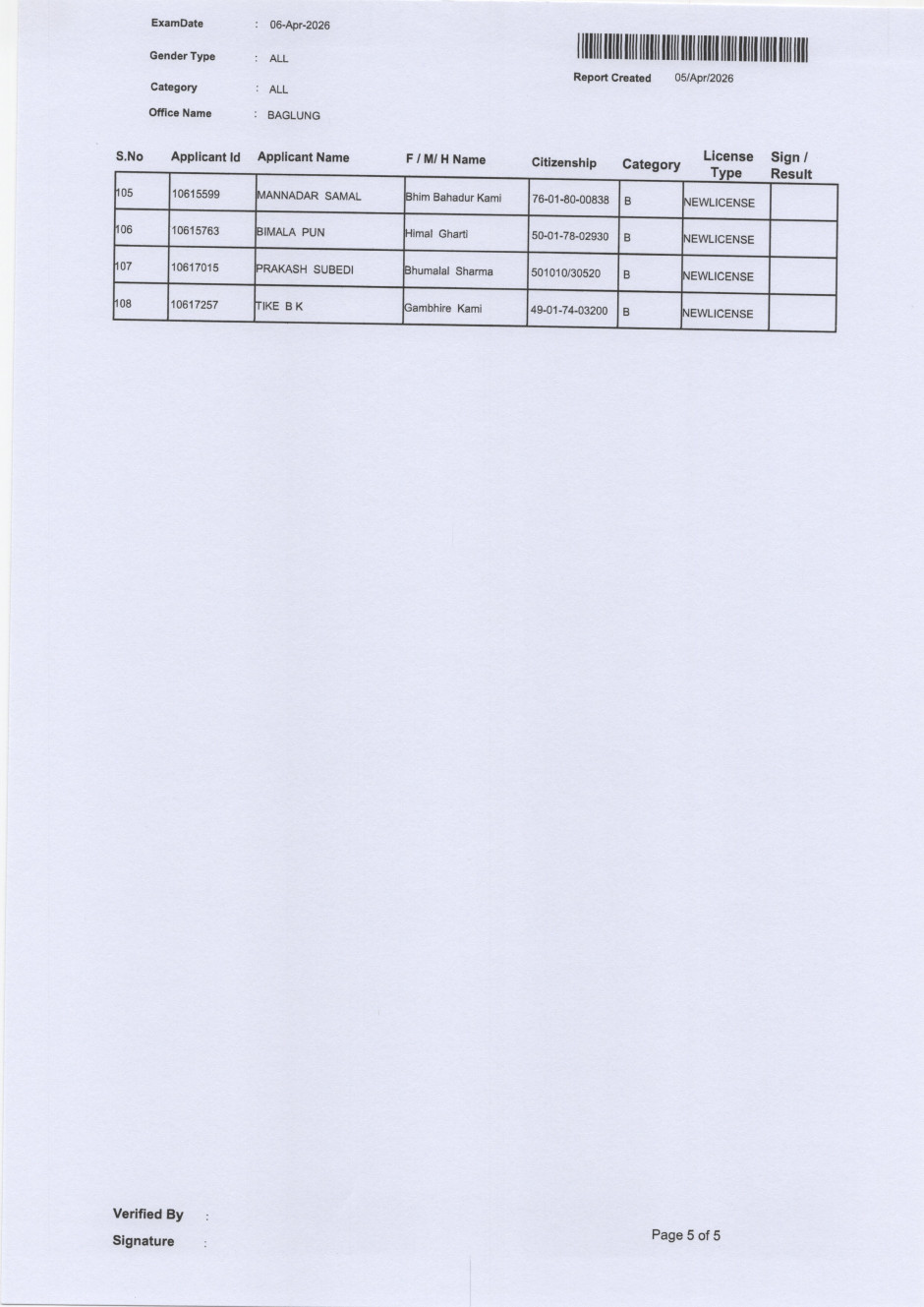 ExamDate : 06-Apr-2026

Gender Type : ALL

Category : ALL

Office Name : BAGLUNG

Report Created 05/Apr/2026

| S.No | Applicant Id | Applicant Name | F / M/ H Name | Citizenship | Category | License Type | Sign / Result |
|---|---|---|---|---|---|---|---|
| 105 | 10615599 | MANNADAR SAMAL | Bhim Bahadur Kami | 76-01-80-00838 | B | NEWLICENSE | |
| 106 | 10615763 | BIMALA PUN | Himal Gharti | 50-01-78-02930 | B | NEWLICENSE | |
| 107 | 10617015 | PRAKASH SUBEDI | Bhumalal Sharma | 501010/30520 | B | NEWLICENSE | |
| 108 | 10617257 | TIKE B K | Gambhire Kami | 49-01-74-03200 | B | NEWLICENSE | |

Verified By :

Signature :

Page 5 of 5